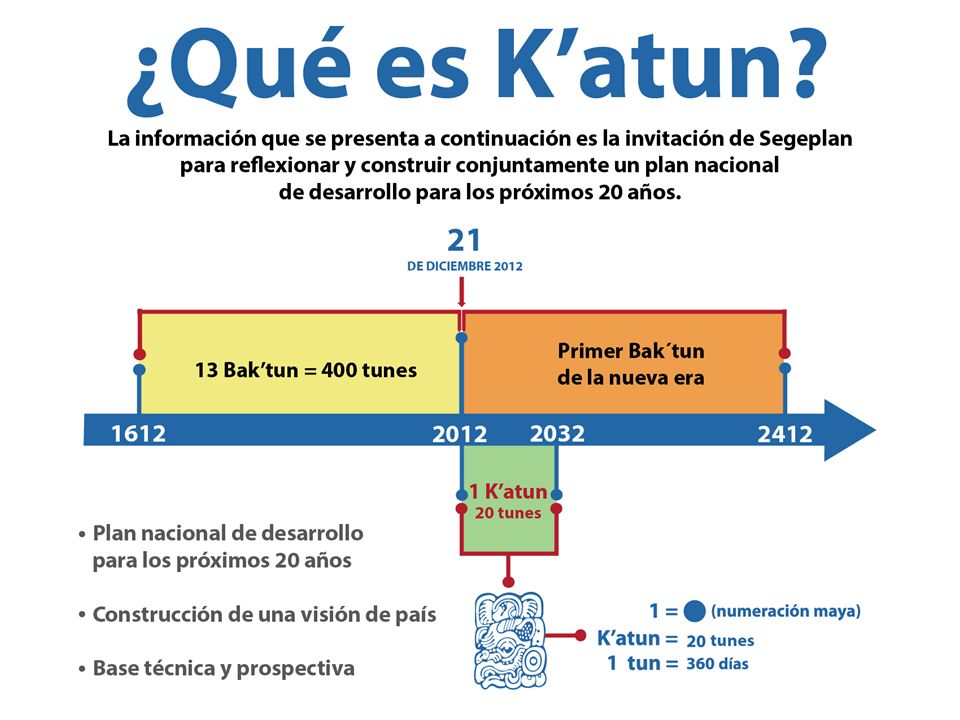 ¿Qué es K'atun?

La información que se presenta a continuación es la invitación de Segeplan para reflexionar y construir conjuntamente un plan nacional de desarrollo para los próximos 20 años.

21
DE DICIEMBRE 2012

13 Bak'tun = 400 tunes

Primer Bak´tun de la nueva era

1612
2012
2032
2412

1 K'atun
20 tunes

• Plan nacional de desarrollo para los próximos 20 años

• Construcción de una visión de país

• Base técnica y prospectiva

1 = (numeración maya)
K'atun = 20 tunes
1 tun = 360 días